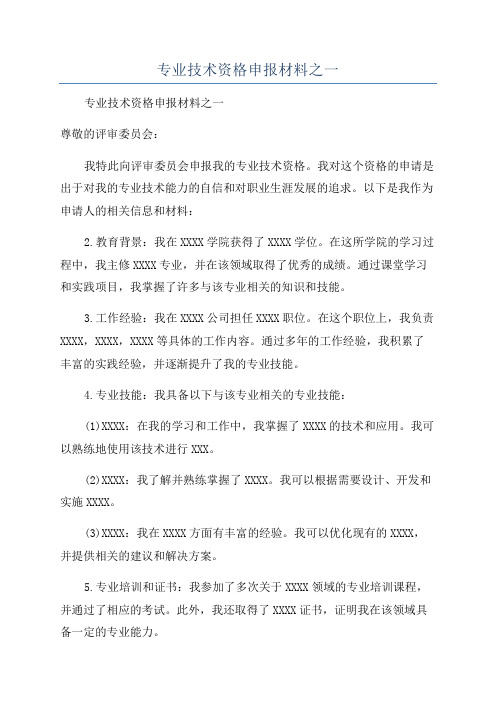 专业技术资格申报材料之一

专业技术资格申报材料之一

尊敬的评审委员会：

我特此向评审委员会申报我的专业技术资格。我对这个资格的申请是出于对我的专业技术能力的自信和对职业生涯发展的追求。以下是我作为申请人的相关信息和材料：

2.教育背景：我在XXXX学院获得了XXXX学位。在这所学院的学习过程中，我主修XXXX专业，并在该领域取得了优秀的成绩。通过课堂学习和实践项目，我掌握了许多与该专业相关的知识和技能。

3.工作经验：我在XXXX公司担任XXXX职位。在这个职位上，我负责XXXX，XXXX，XXXX等具体的工作内容。通过多年的工作经验，我积累了丰富的实践经验，并逐渐提升了我的专业技能。

4.专业技能：我具备以下与该专业相关的专业技能：

(1)XXXX：在我的学习和工作中，我掌握了XXXX的技术和应用。我可以熟练地使用该技术进行XXX。

(2)XXXX：我了解并熟练掌握了XXXX。我可以根据需要设计、开发和实施XXXX。

(3)XXXX：我在XXXX方面有丰富的经验。我可以优化现有的XXXX，并提供相关的建议和解决方案。

5.专业培训和证书：我参加了多次关于XXXX领域的专业培训课程，并通过了相应的考试。此外，我还取得了XXXX证书，证明我在该领域具备一定的专业能力。